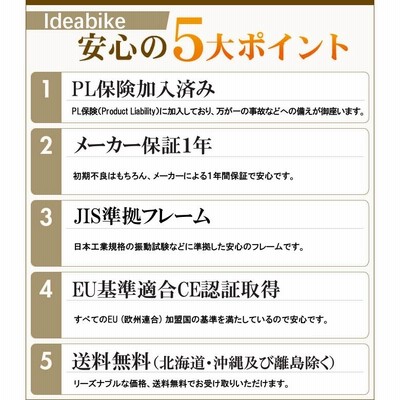 Ideabike
安心の5大ポイント

1
PL保険加入済み
PL保険(Product Liability)に加入しており、万が一の事故などへの備えが御座います。

2
メーカー保証1年
初期不良はもちろん、メーカーによる1年間保証で安心です。

3
JIS準拠フレーム
日本工業規格の振動試験などに準拠した安心のフレームです。

4
EU基準適合CE認証取得
すべてのEU(欧州連合)加盟国の基準を満たしているので安心です。

5
送料無料(北海道・沖縄及び離島除く)
リーズナブルな価格、送料無料でお受け取りいただけます。